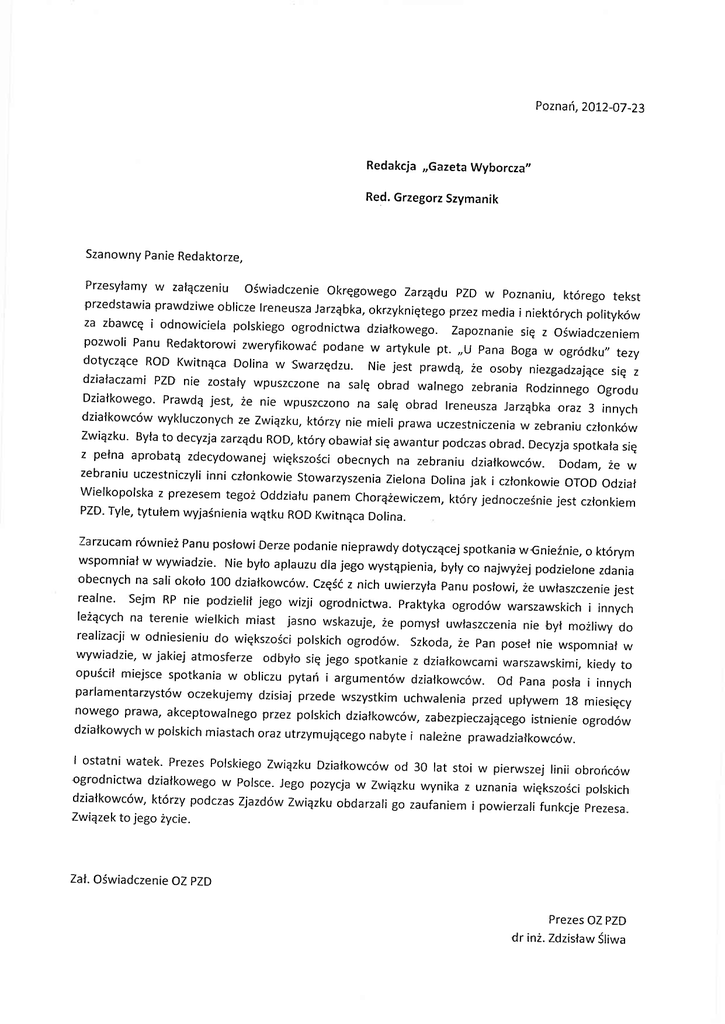 Poznań, 2012-07-23

Redakcja „Gazeta Wyborcza"

Red. Grzegorz Szymanik

Szanowny Panie Redaktorze,

Przesyłamy w załączeniu Oświadczenie Okręgowego Zarządu PZD w Poznaniu, którego tekst przedstawia prawdziwe oblicze Ireneusza Jarząbka, okrzykniętego przez media i niektórych polityków za zbawcę i odnowiciela polskiego ogrodnictwa działkowego. Zapoznanie się z Oświadczeniem pozwoli Panu Redaktorowi zweryfikować podane w artykule pt. „U Pana Boga w ogródku" tezy dotyczące ROD Kwitnąca Dolina w Swarzędzu. Nie jest prawdą, że osoby niezgadzające się z działaczami PZD nie zostały wpuszczone na salę obrad walnego zebrania Rodzinnego Ogrodu Działkowego. Prawdą jest, że nie wpuszczono na salę obrad Ireneusza Jarząbka oraz 3 innych działkowców wykluczonych ze Związku, którzy nie mieli prawa uczestniczenia w zebraniu członków Związku. Była to decyzja zarządu ROD, który obawiał się awantur podczas obrad. Decyzja spotkała się z pełna aprobatą zdecydowanej większości obecnych na zebraniu działkowców. Dodam, że w zebraniu uczestniczyli inni członkowie Stowarzyszenia Zielona Dolina jak i członkowie OTOD Odział Wielkopolska z prezesem tegoż Oddziału panem Chorążewiczem, który jednocześnie jest członkiem PZD. Tyle, tytułem wyjaśnienia wątku ROD Kwitnąca Dolina.

Zarzucam również Panu posłowi Derze podanie nieprawdy dotyczącej spotkania w Gnieźnie, o którym wspomniał w wywiadzie. Nie było aplauzu dla jego wystąpienia, były co najwyżej podzielone zdania obecnych na sali około 100 działkowców. Część z nich uwierzyła Panu posłowi, że uwłaszczenie jest realne. Sejm RP nie podzielił jego wizji ogrodnictwa. Praktyka ogrodów warszawskich i innych leżących na terenie wielkich miast jasno wskazuje, że pomysł uwłaszczenia nie był możliwy do realizacji w odniesieniu do większości polskich ogrodów. Szkoda, że Pan poseł nie wspomniał w wywiadzie, w jakiej atmosferze odbyło się jego spotkanie z działkowcami warszawskimi, kiedy to opuścił miejsce spotkania w obliczu pytań i argumentów działkowców. Od Pana posła i innych parlamentarzystów oczekujemy dzisiaj przede wszystkim uchwalenia przed upływem 18 miesięcy nowego prawa, akceptowalnego przez polskich działkowców, zabezpieczającego istnienie ogrodów działkowych w polskich miastach oraz utrzymującego nabyte i należne prawadziałkowców.

I ostatni watek. Prezes Polskiego Związku Działkowców od 30 lat stoi w pierwszej linii obrońców ogrodnictwa działkowego w Polsce. Jego pozycja w Związku wynika z uznania większości polskich działkowców, którzy podczas Zjazdów Związku obdarzali go zaufaniem i powierzali funkcje Prezesa. Związek to jego życie.

Zał. Oświadczenie OZ PZD

Prezes OZ PZD
dr inż. Zdzisław Śliwa